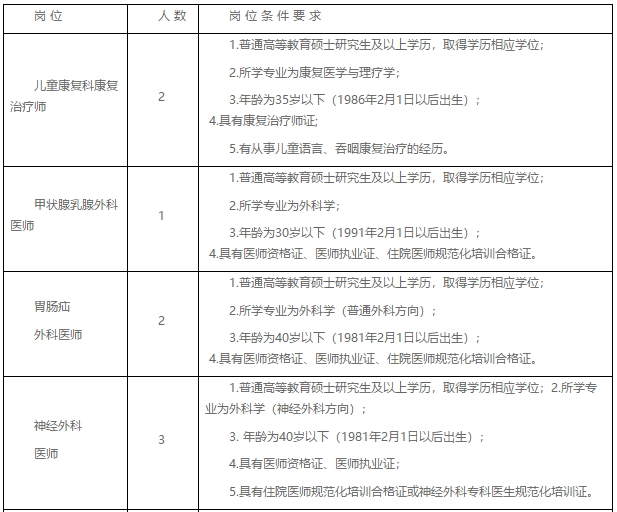 | 岗位 | 人数 | 岗位条件要求 |
|---|---|---|
| 儿童康复科康复治疗师 | 2 | 1.普通高等教育硕士研究生及以上学历，取得学历相应学位；<br>2.所学专业为康复医学与理疗学；<br>3.年龄为35岁以下（1986年2月1日以后出生）；<br>4.具有康复治疗师证;<br>5.有从事儿童语言、吞咽康复治疗的经历。 |
| 甲状腺乳腺外科医师 | 1 | 1.普通高等教育硕士研究生及以上学历，取得学历相应学位；<br>2.所学专业为外科学；<br>3.年龄为30岁以下（1991年2月1日以后出生）；<br>4.具有医师资格证、医师执业证、住院医师规范化培训合格证。 |
| 胃肠疝<br>外科医师 | 2 | 1.普通高等教育硕士研究生及以上学历，取得学历相应学位；<br>2.所学专业为外科学（普通外科方向）；<br>3.年龄为40岁以下（1981年2月1日以后出生）；<br>4.具有医师资格证、医师执业证、住院医师规范化培训合格证。 |
| 神经外科<br>医师 | 3 | 1.普通高等教育硕士研究生及以上学历，取得学历相应学位；2.所学专业为外科学（神经外科方向）；<br>3. 年龄为40岁以下（1981年2月1日以后出生）；<br>4.具有医师资格证、医师执业证；<br>5.具有住院医师规范化培训合格证或神经外科专科医生规范化培训证。 |